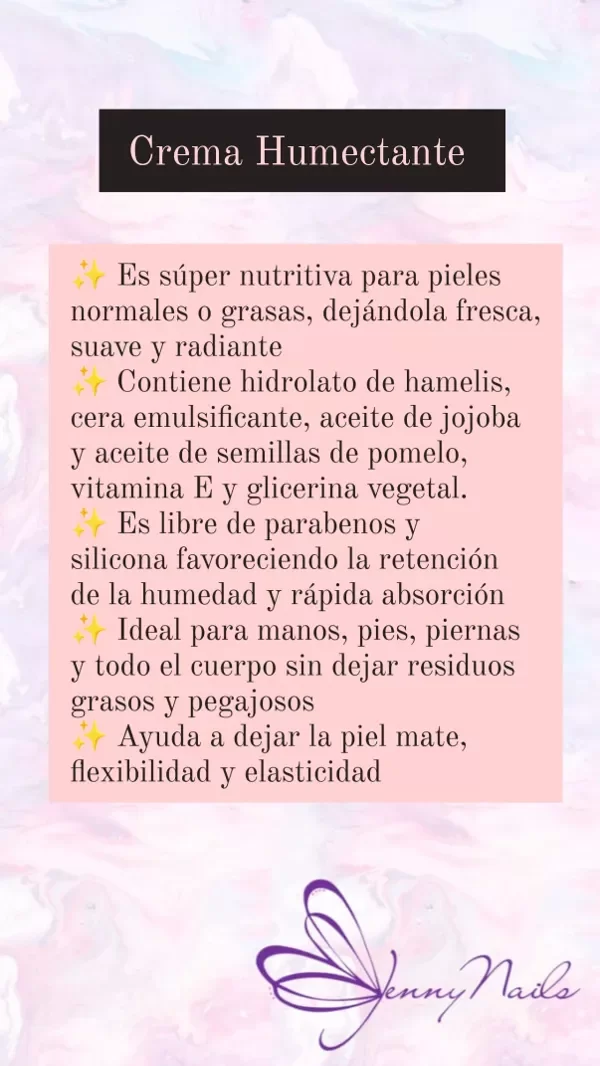 Crema Humectante

✨ Es súper nutritiva para pieles normales o grasas, dejándola fresca, suave y radiante
✨ Contiene hidrolato de hamelis, cera emulsificante, aceite de jojoba y aceite de semillas de pomelo, vitamina E y glicerina vegetal.
✨ Es libre de parabenos y silicona favoreciendo la retención de la humedad y rápida absorción
✨ Ideal para manos, pies, piernas y todo el cuerpo sin dejar residuos grasos y pegajosos
✨ Ayuda a dejar la piel mate, flexibilidad y elasticidad

JennyNails